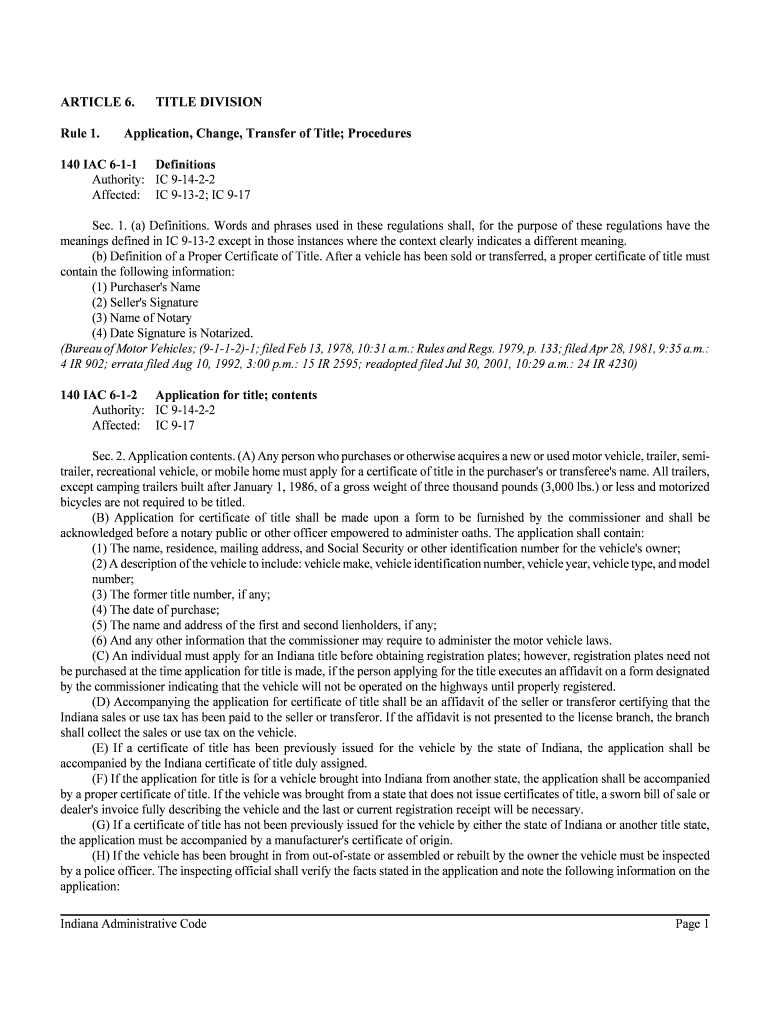 ARTICLE 6. TITLE DIVISION

Rule 1. Application, Change, Transfer of Title; Procedures

140 IAC 6-1-1 Definitions
Authority: IC 9-14-2-2
Affected: IC 9-13-2; IC 9-17

Sec. 1. (a) Definitions. Words and phrases used in these regulations shall, for the purpose of these regulations have the meanings defined in IC 9-13-2 except in those instances where the context clearly indicates a different meaning.
(b) Definition of a Proper Certificate of Title. After a vehicle has been sold or transferred, a proper certificate of title must contain the following information:
(1) Purchaser's Name
(2) Seller's Signature
(3) Name of Notary
(4) Date Signature is Notarized.
(Bureau of Motor Vehicles; (9-1-1-2)-1; filed Feb 13, 1978, 10:31 a.m.: Rules and Regs. 1979, p. 133; filed Apr 28, 1981, 9:35 a.m.: 4 IR 902; errata filed Aug 10, 1992, 3:00 p.m.: 15 IR 2595; readopted filed Jul 30, 2001, 10:29 a.m.: 24 IR 4230)

140 IAC 6-1-2 Application for title; contents
Authority: IC 9-14-2-2
Affected: IC 9-17

Sec. 2. Application contents. (A) Any person who purchases or otherwise acquires a new or used motor vehicle, trailer, semitrailer, recreational vehicle, or mobile home must apply for a certificate of title in the purchaser's or transferee's name. All trailers, except camping trailers built after January 1, 1986, of a gross weight of three thousand pounds (3,000 lbs.) or less and motorized bicycles are not required to be titled.
(B) Application for certificate of title shall be made upon a form to be furnished by the commissioner and shall be acknowledged before a notary public or other officer empowered to administer oaths. The application shall contain:
(1) The name, residence, mailing address, and Social Security or other identification number for the vehicle's owner;
(2) A description of the vehicle to include: vehicle make, vehicle identification number, vehicle year, vehicle type, and model number;
(3) The former title number, if any;
(4) The date of purchase;
(5) The name and address of the first and second lienholders, if any;
(6) And any other information that the commissioner may require to administer the motor vehicle laws.
(C) An individual must apply for an Indiana title before obtaining registration plates; however, registration plates need not be purchased at the time application for title is made, if the person applying for the title executes an affidavit on a form designated by the commissioner indicating that the vehicle will not be operated on the highways until properly registered.
(D) Accompanying the application for certificate of title shall be an affidavit of the seller or transferor certifying that the Indiana sales or use tax has been paid to the seller or transferor. If the affidavit is not presented to the license branch, the branch shall collect the sales or use tax on the vehicle.
(E) If a certificate of title has been previously issued for the vehicle by the state of Indiana, the application shall be accompanied by the Indiana certificate of title duly assigned.
(F) If the application for title is for a vehicle brought into Indiana from another state, the application shall be accompanied by a proper certificate of title. If the vehicle was brought from a state that does not issue certificates of title, a sworn bill of sale or dealer's invoice fully describing the vehicle and the last or current registration receipt will be necessary.
(G) If a certificate of title has not been previously issued for the vehicle by either the state of Indiana or another title state, the application must be accompanied by a manufacturer's certificate of origin.
(H) If the vehicle has been brought in from out-of-state or assembled or rebuilt by the owner the vehicle must be inspected by a police officer. The inspecting official shall verify the facts stated in the application and note the following information on the application:

Indiana Administrative Code Page 1